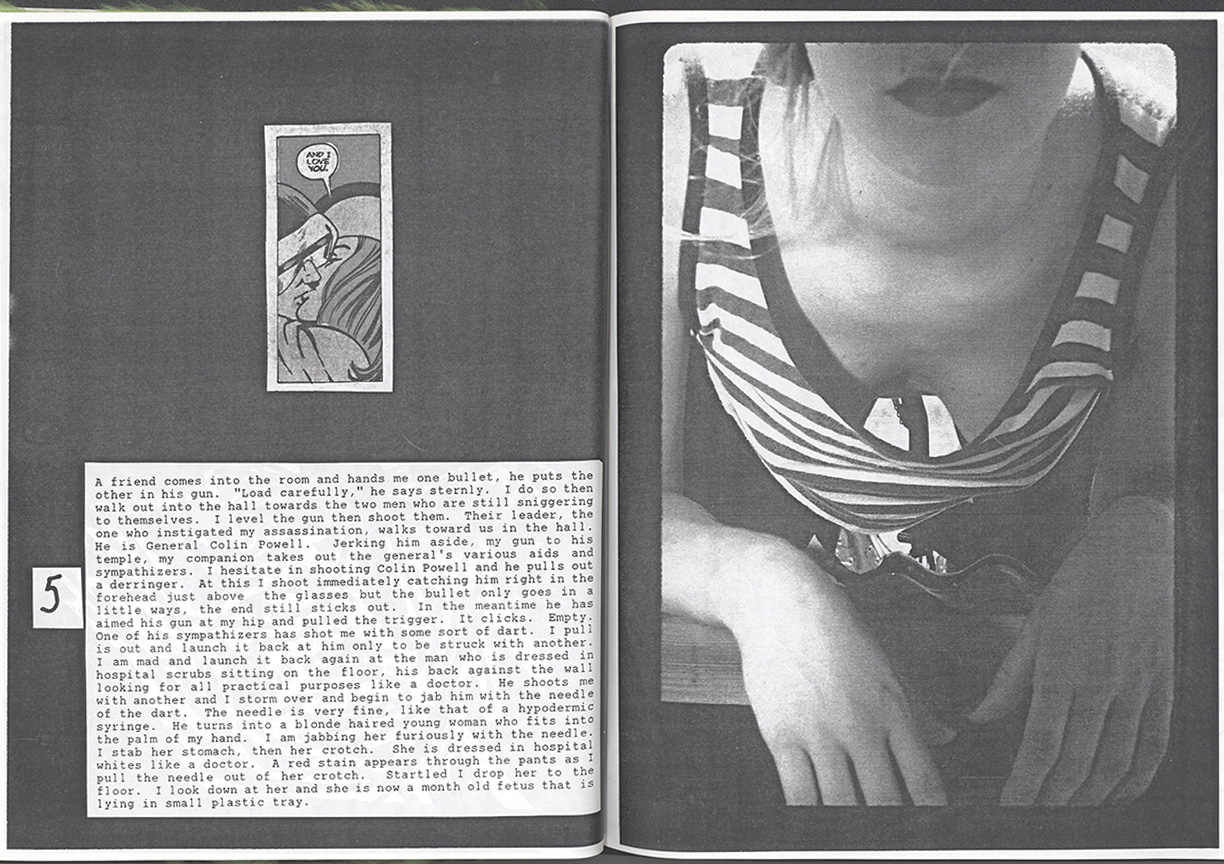 AND I LOVE YOU.

5

A friend comes into the room and hands me one bullet, he puts the other in his gun. "Load carefully," he says sternly. I do so then walk out into the hall towards the two men who are still sniggering to themselves. I level the gun then shoot them. Their leader, the one who instigated my assassination, walks toward us in the hall. He is General Colin Powell. Jerking him aside, my gun to his temple, my companion takes out the general's various aids and sympathizers. I hesitate in shooting Colin Powell and he pulls out a derringer. At this I shoot immediately catching him right in the forehead just above the glasses but the bullet only goes in a little ways, the end still sticks out. In the meantime he has aimed his gun at my hip and pulled the trigger. It clicks. Empty. One of his sympathizers has shot me with some sort of dart. I pull is out and launch it back at him only to be struck with another. I am mad and launch it back again at the man who is dressed in hospital scrubs sitting on the floor, his back against the wall looking for all practical purposes like a doctor. He shoots me with another and I storm over and begin to jab him with the needle of the dart. The needle is very fine, like that of a hypodermic syringe. He turns into a blonde haired young woman who fits into the palm of my hand. I am jabbing her furiously with the needle. I stab her stomach, then her crotch. She is dressed in hospital whites like a doctor. A red stain appears through the pants as I pull the needle out of her crotch. Startled I drop her to the floor. I look down at her and she is now a month old fetus that is lying in small plastic tray.